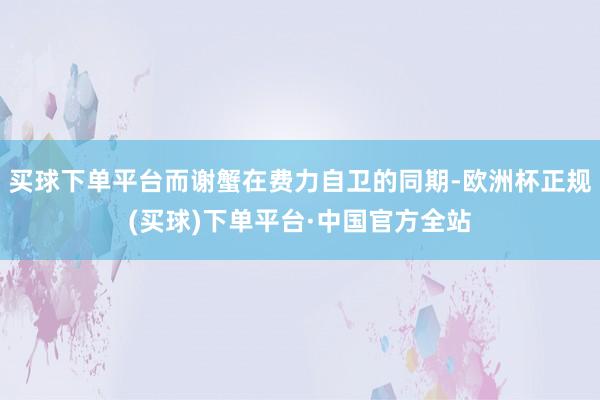 买球下单平台而谢蟹在费力自卫的同期-欧洲杯正规(买球)下单平台·中国官方全站